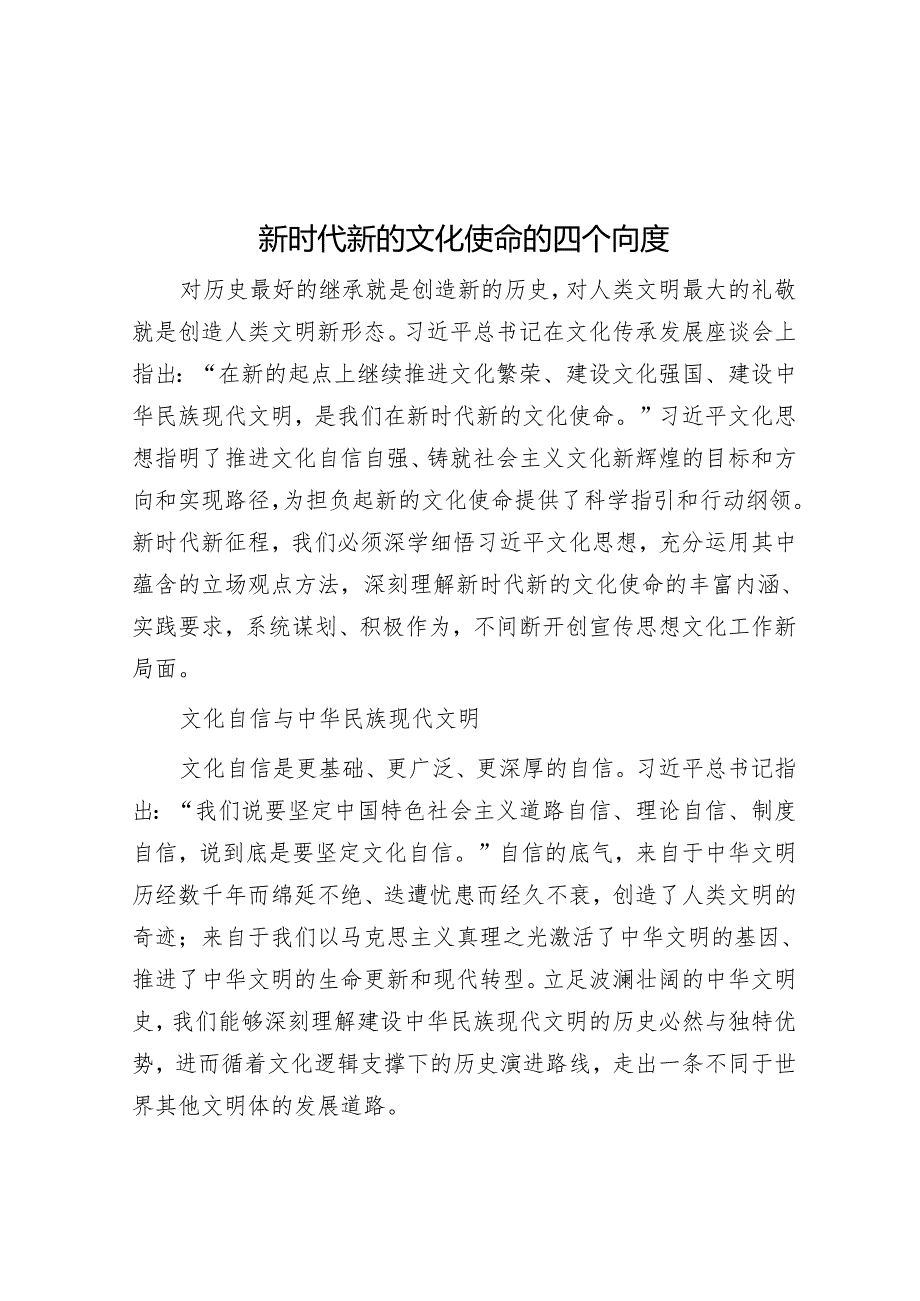 新时代新的文化使命的四个向度

对历史最好的继承就是创造新的历史，对人类文明最大的礼敬就是创造人类文明新形态。习近平总书记在文化传承发展座谈会上指出：“在新的起点上继续推进文化繁荣、建设文化强国、建设中华民族现代文明，是我们在新时代新的文化使命。”习近平文化思想指明了推进文化自信自强、铸就社会主义文化新辉煌的目标和方向和实现路径，为担负起新的文化使命提供了科学指引和行动纲领。新时代新征程，我们必须深学细悟习近平文化思想，充分运用其中蕴含的立场观点方法，深刻理解新时代新的文化使命的丰富内涵、实践要求，系统谋划、积极作为，不间断开创宣传思想文化工作新局面。

文化自信与中华民族现代文明

文化自信是更基础、更广泛、更深厚的自信。习近平总书记指出：“我们说要坚定中国特色社会主义道路自信、理论自信、制度自信，说到底是要坚定文化自信。”自信的底气，来自于中华文明历经数千年而绵延不绝、迭遭忧患而经久不衰，创造了人类文明的奇迹；来自于我们以马克思主义真理之光激活了中华文明的基因、推进了中华文明的生命更新和现代转型。立足波澜壮阔的中华文明史，我们能够深刻理解建设中华民族现代文明的历史必然与独特优势，进而循着文化逻辑支撑下的历史演进路线，走出一条不同于世界其他文明体的发展道路。